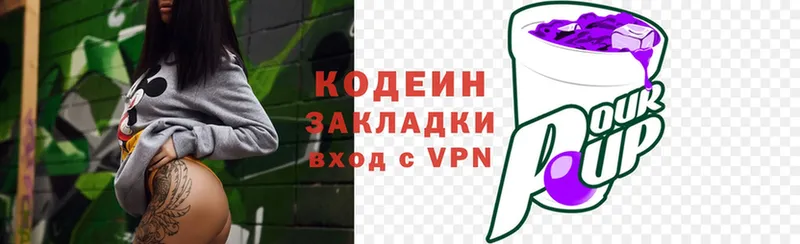 КОДЕИН
ЗАКЛАДКИ
вход с VPN

POUR UP